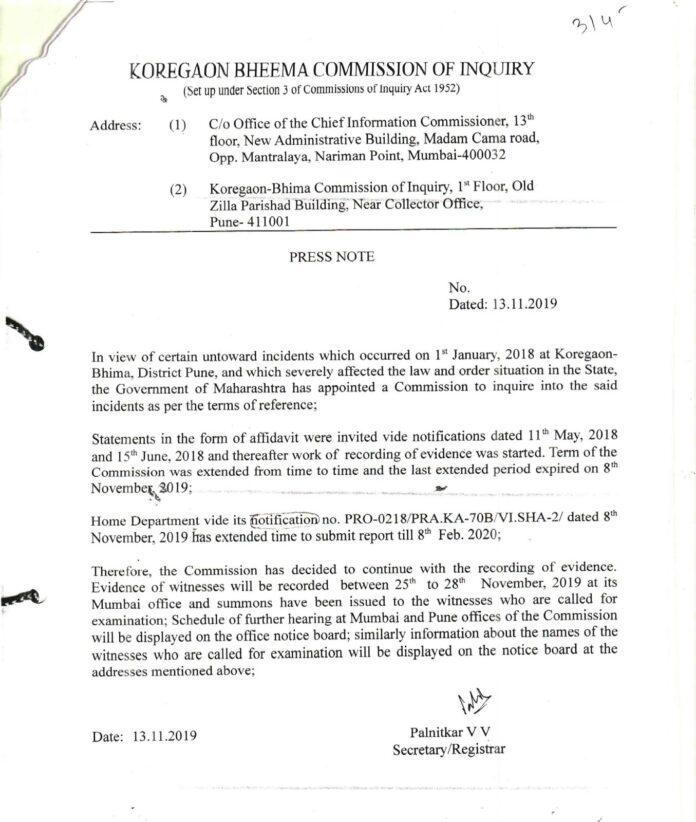 314

KOREGAON BHEEMA COMMISSION OF INQUIRY
(Set up under Section 3 of Commissions of Inquiry Act 1952)

Address: (1) C/o Office of the Chief Information Commissioner, 13$^{th}$ floor, New Administrative Building, Madam Cama road, Opp. Mantralaya, Nariman Point, Mumbai-400032

(2) Koregaon-Bhima Commission of Inquiry, 1$^{st}$ Floor, Old Zilla Parishad Building, Near Collector Office, Pune- 411001

PRESS NOTE

No.
Dated: 13.11.2019

In view of certain untoward incidents which occurred on 1$^{st}$ January, 2018 at Koregaon-Bhima, District Pune, and which severely affected the law and order situation in the State, the Government of Maharashtra has appointed a Commission to inquire into the said incidents as per the terms of reference;

Statements in the form of affidavit were invited vide notifications dated 11$^{th}$ May, 2018 and 15$^{th}$ June, 2018 and thereafter work of recording of evidence was started. Term of the Commission was extended from time to time and the last extended period expired on 8$^{th}$ November, 2019;

Home Department vide its notification no. PRO-0218/PRA.KA-70B/VI.SHA-2/ dated 8$^{th}$ November, 2019 has extended time to submit report till 8$^{th}$ Feb. 2020;

Therefore, the Commission has decided to continue with the recording of evidence. Evidence of witnesses will be recorded between 25$^{th}$ to 28$^{th}$ November, 2019 at its Mumbai office and summons have been issued to the witnesses who are called for examination; Schedule of further hearing at Mumbai and Pune offices of the Commission will be displayed on the office notice board; similarly information about the names of the witnesses who are called for examination will be displayed on the notice board at the addresses mentioned above;

Date: 13.11.2019

Palnitkar V V
Secretary/Registrar